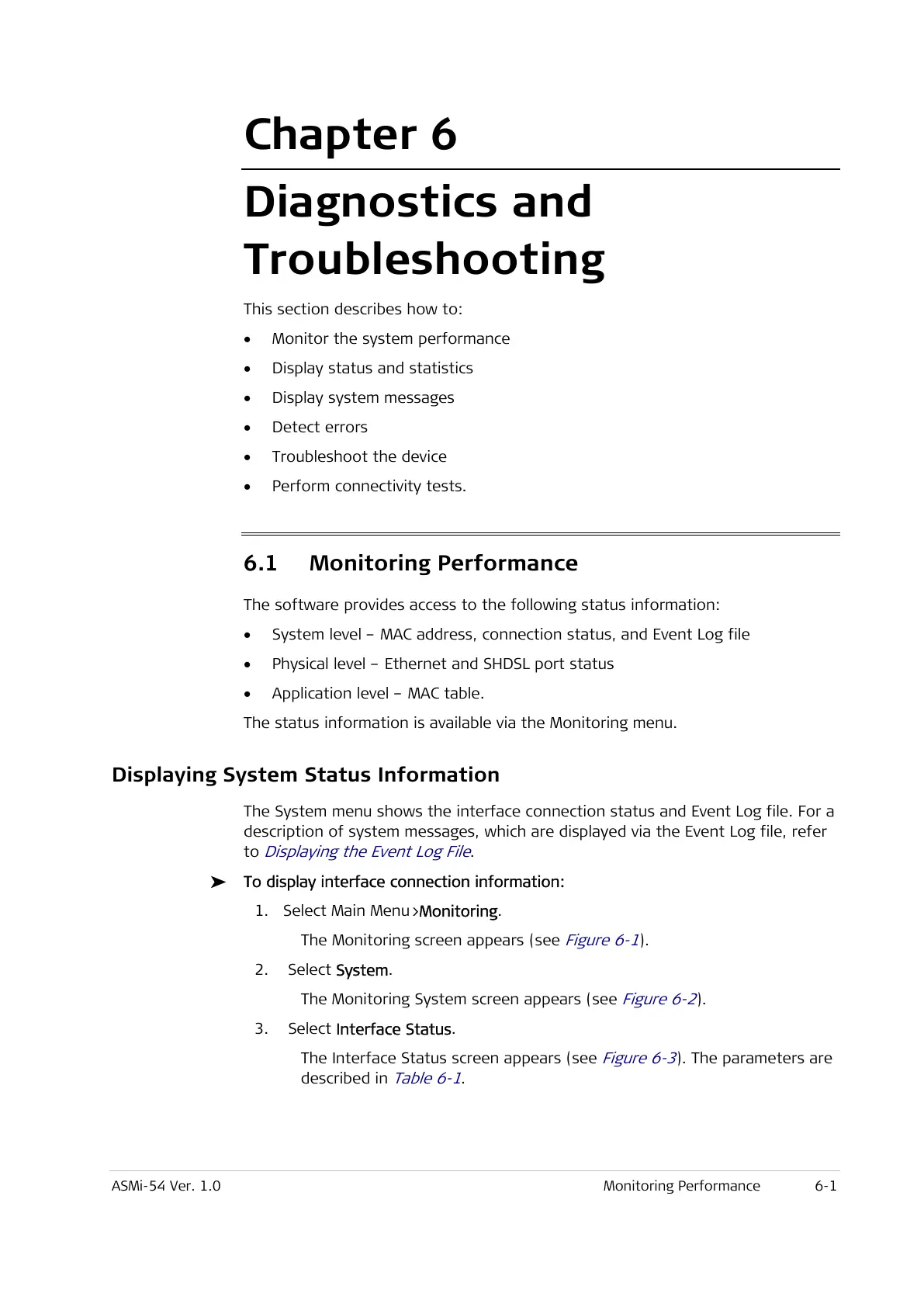 Chapter 6

Diagnostics and Troubleshooting

This section describes how to:

• Monitor the system performance
• Display status and statistics
• Display system messages
• Detect errors
• Troubleshoot the device
• Perform connectivity tests.

6.1 Monitoring Performance

The software provides access to the following status information:

• System level – MAC address, connection status, and Event Log file
• Physical level – Ethernet and SHDSL port status
• Application level – MAC table.

The status information is available via the Monitoring menu.

Displaying System Status Information

The System menu shows the interface connection status and Event Log file. For a description of system messages, which are displayed via the Event Log file, refer to Displaying the Event Log File.

➤ To display interface connection information:

1. Select Main Menu >Monitoring.

The Monitoring screen appears (see Figure 6-1).

2. Select System.

The Monitoring System screen appears (see Figure 6-2).

3. Select Interface Status.

The Interface Status screen appears (see Figure 6-3). The parameters are described in Table 6-1.

ASMi-54 Ver. 1.0 Monitoring Performance 6-1